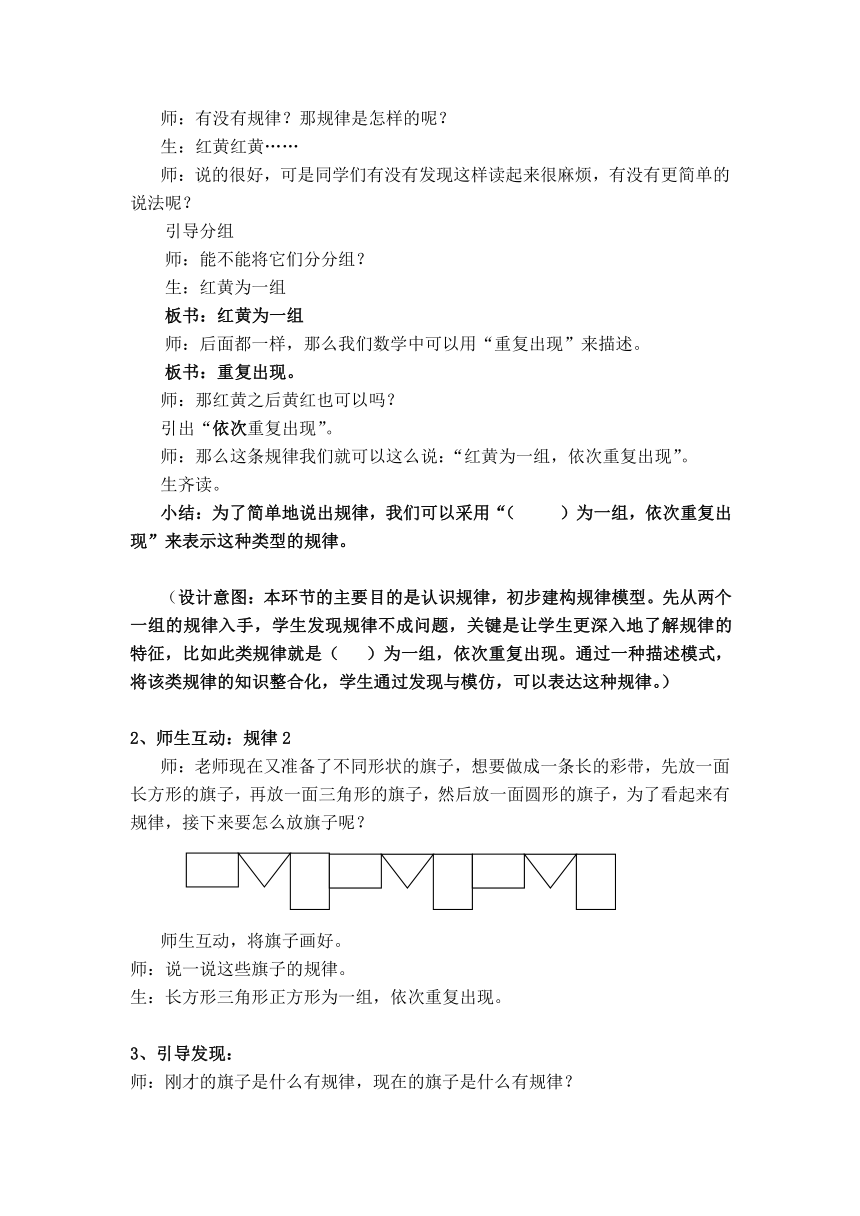 师：有没有规律？那规律是怎样的呢？

生：红黄红黄……

师：说的很好，可是同学们有没有发现这样读起来很麻烦，有没有更简单的说法呢？

引导分组

师：能不能将它们分分组？

生：红黄为一组

板书：红黄为一组

师：后面都一样，那么我们数学中可以用“重复出现”来描述。

板书：重复出现。

师：那红黄之后黄红也可以吗？

引出“依次重复出现”。

师：那么这条规律我们就可以这么说：“红黄为一组，依次重复出现”。

生齐读。

小结：为了简单地说出规律，我们可以采用“（　　）为一组，依次重复出现”来表示这种类型的规律。

（设计意图：本环节的主要目的是认识规律，初步建构规律模型。先从两个一组的规律入手，学生发现规律不成问题，关键是让学生更深入地了解规律的特征，比如此类规律就是（　）为一组，依次重复出现。通过一种描述模式，将该类规律的知识整合化，学生通过发现与模仿，可以表达这种规律。）

2、师生互动：规律 2

师：老师现在又准备了不同形状的旗子，想要做成一条长的彩带，先放一面长方形的旗子，再放一面三角形的旗子，然后放一面圆形的旗子，为了看起来有规律，接下来要怎么放旗子呢？

师生互动，将旗子画好。

师：说一说这些旗子的规律。

生：长方形三角形正方形为一组，依次重复出现。

3、引导发现：

师：刚才的旗子是什么有规律，现在的旗子是什么有规律？